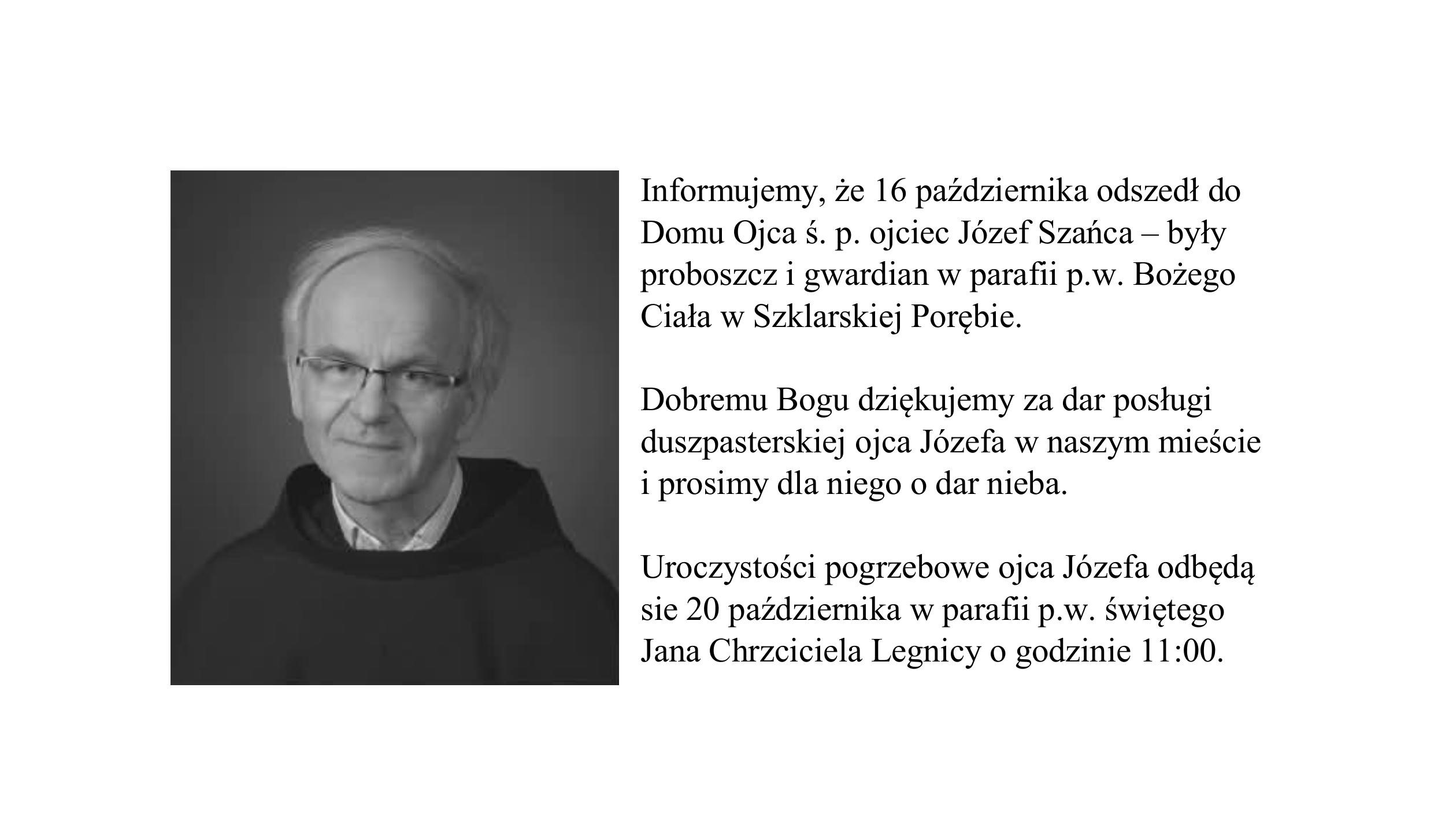 Informujemy, że 16 października odszedł do Domu Ojca ś. p. ojciec Józef Szańca – były proboszcz i gwardian w parafii p.w. Bożego Ciała w Szklarskiej Porębie.

Dobremu Bogu dziękujemy za dar posługi duszpasterskiej ojca Józefa w naszym mieście i prosimy dla niego o dar nieba.

Uroczystości pogrzebowe ojca Józefa odbędą sie 20 października w parafii p.w. świętego Jana Chrzciciela Legnicy o godzinie 11:00.